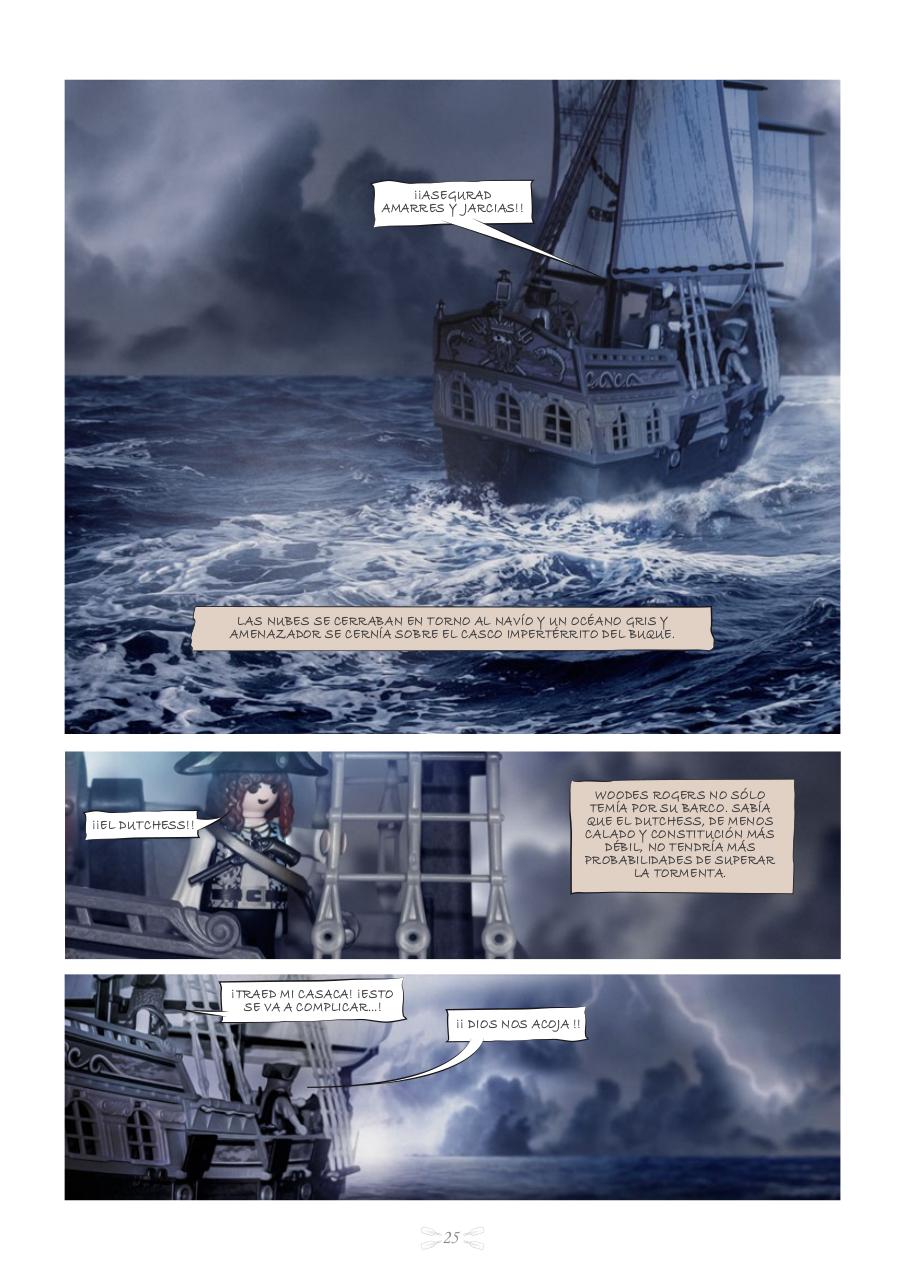 ¡¡ASEGURAD AMARRES Y JARCIAS!!

LAS NUBES SE CERRABAN EN TORNO AL NAVÍO Y UN OCÉANO GRIS Y AMENAZADOR SE CERNÍA SOBRE EL CASCO IMPERTÉRRITO DEL BUQUE.

¡¡EL DUTCHESS!!

WOODES ROGERS NO SÓLO TEMÍA POR SU BARCO. SABÍA QUE EL DUTCHESS, DE MENOS CALADO Y CONSTITUCIÓN MÁS DÉBIL, NO TENDRÍA MÁS PROBABILIDADES DE SUPERAR LA TORMENTA.

¡TRAED MI CASACA! ¡ESTO SE VA A COMPLICAR...!

¡¡ DIOS NOS ACOJA !!

25